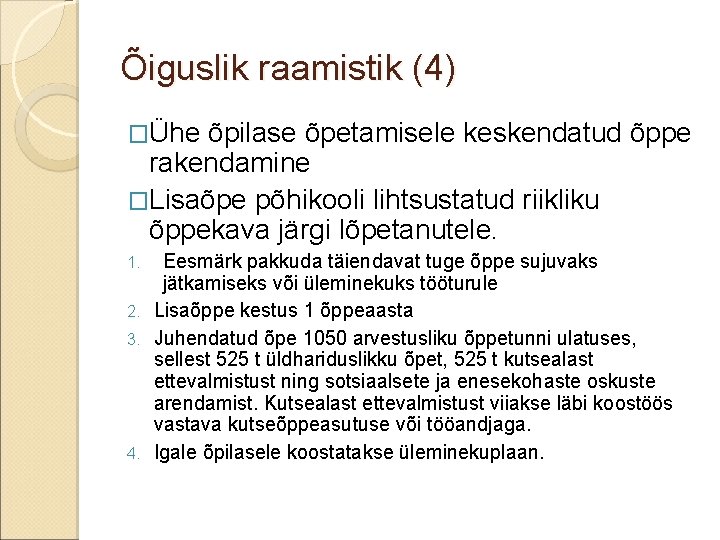 Õiguslik raamistik (4)

□Ühe õpilase õpetamisele keskendatud õppe rakendamine

□Lisaõpe põhikooli lihtsustatud riikliku õppekava järgi lõpetanutele.

1. Eesmärk pakkuda täiendavat tuge õppe sujuvaks jätkamiseks või üleminekuks tööturule
2. Lisaõppe kestus 1 õppeaasta
3. Juhendatud õpe 1050 arvestusliku õppetunni ulatuses, sellest 525 t üldhariduslikku õpet, 525 t kutsealast ettevalmistust ning sotsiaalsete ja enesekohaste oskuste arendamist. Kutsealast ettevalmistust viiakse läbi koostöös vastava kutseõppeasutuse või tööandjaga.
4. Igale õpilasele koostatakse üleminekuplaan.